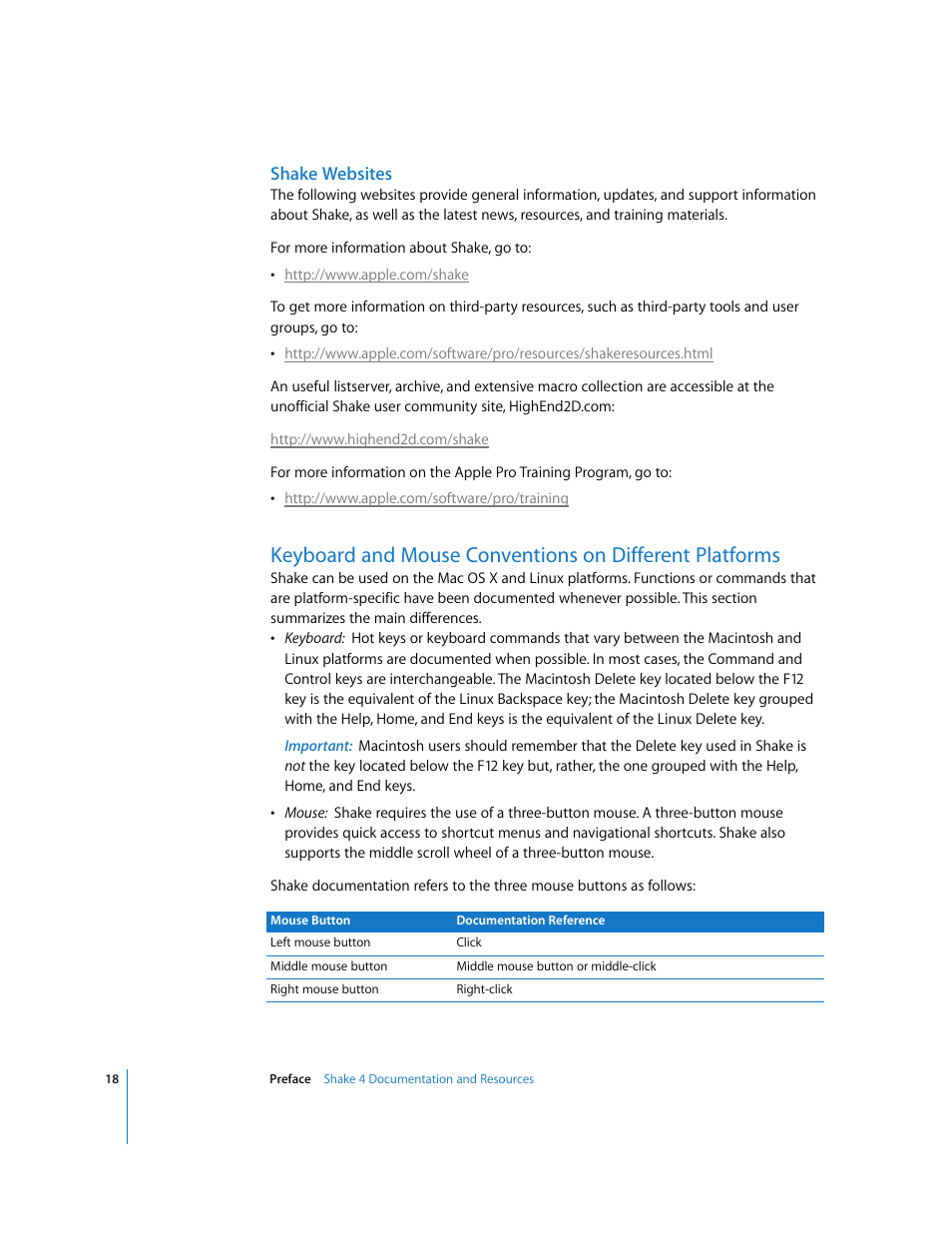 Shake Websites

The following websites provide general information, updates, and support information about Shake, as well as the latest news, resources, and training materials.

For more information about Shake, go to:

• http://www.apple.com/shake

To get more information on third-party resources, such as third-party tools and user groups, go to:

• http://www.apple.com/software/pro/resources/shakeresources.html

An useful listserver, archive, and extensive macro collection are accessible at the unofficial Shake user community site, HighEnd2D.com:

http://www.highend2d.com/shake

For more information on the Apple Pro Training Program, go to:

• http://www.apple.com/software/pro/training

Keyboard and Mouse Conventions on Different Platforms

Shake can be used on the Mac OS X and Linux platforms. Functions or commands that are platform-specific have been documented whenever possible. This section summarizes the main differences.

• Keyboard: Hot keys or keyboard commands that vary between the Macintosh and Linux platforms are documented when possible. In most cases, the Command and Control keys are interchangeable. The Macintosh Delete key located below the F12 key is the equivalent of the Linux Backspace key; the Macintosh Delete key grouped with the Help, Home, and End keys is the equivalent of the Linux Delete key.

Important: Macintosh users should remember that the Delete key used in Shake is not the key located below the F12 key but, rather, the one grouped with the Help, Home, and End keys.

• Mouse: Shake requires the use of a three-button mouse. A three-button mouse provides quick access to shortcut menus and navigational shortcuts. Shake also supports the middle scroll wheel of a three-button mouse.

Shake documentation refers to the three mouse buttons as follows:

| Mouse Button | Documentation Reference |
|---|---|
| Left mouse button | Click |
| Middle mouse button | Middle mouse button or middle-click |
| Right mouse button | Right-click |

18 Preface Shake 4 Documentation and Resources